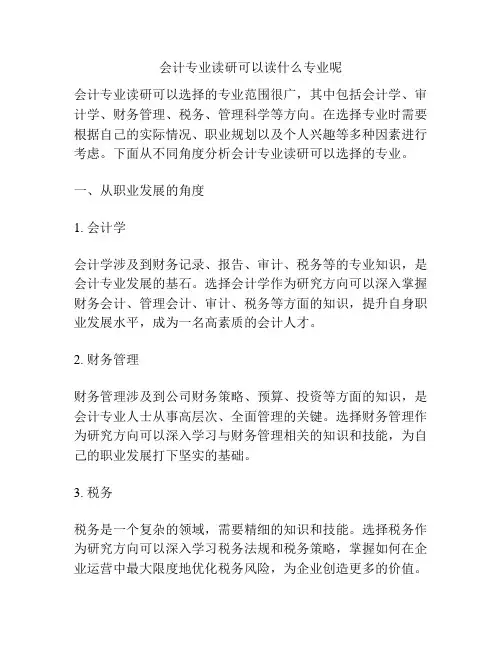 会计专业读研可以读什么专业呢

会计专业读研可以选择的专业范围很广，其中包括会计学、审计学、财务管理、税务、管理科学等方向。在选择专业时需要根据自己的实际情况、职业规划以及个人兴趣等多种因素进行考虑。下面从不同角度分析会计专业读研可以选择的专业。

一、从职业发展的角度

1. 会计学

会计学涉及到财务记录、报告、审计、税务等的专业知识，是会计专业发展的基石。选择会计学作为研究方向可以深入掌握财务会计、管理会计、审计、税务等方面的知识，提升自身职业发展水平，成为一名高素质的会计人才。

2. 财务管理

财务管理涉及到公司财务策略、预算、投资等方面的知识，是会计专业人士从事高层次、全面管理的关键。选择财务管理作为研究方向可以深入学习与财务管理相关的知识和技能，为自己的职业发展打下坚实的基础。

3. 税务

税务是一个复杂的领域，需要精细的知识和技能。选择税务作为研究方向可以深入学习税务法规和税务策略，掌握如何在企业运营中最大限度地优化税务风险，为企业创造更多的价值。